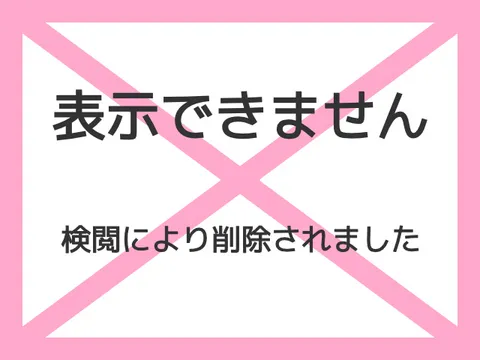 表示できません

検閲により削除されました